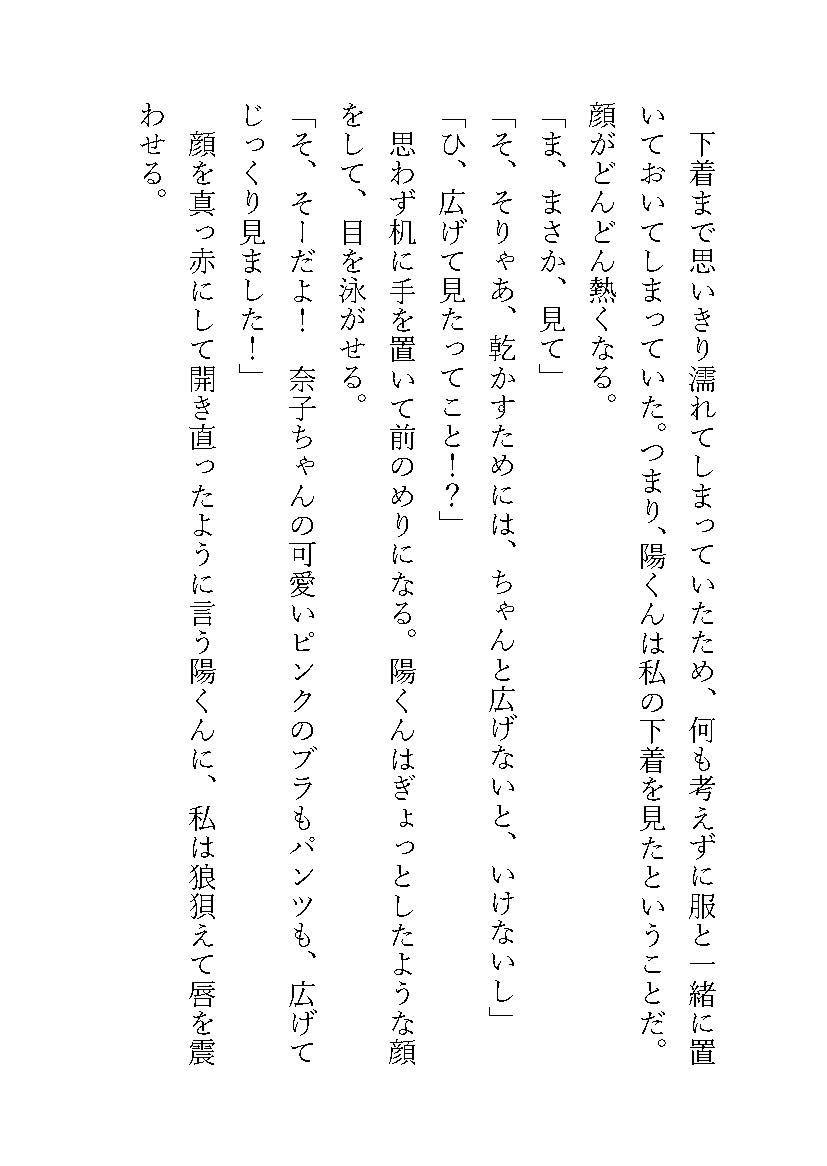 下着まで思いきり濡れてしまっていたため、何も考えずに服と一緒に置いておいてしまっていた。つまり、陽くんは私の下着を見たということだ。顔がどんどん熱くなる。

「ま、まさか、見て」

「そ、そりゃあ、乾かすためには、ちゃんと広げないと、いけないし」

「ひ、広げて見たってこと！？」

思わず机に手を置いて前のめりになる。陽くんはぎょっとしたような顔をして、目を泳がせる。

「そ、そーだよ！　奈子ちゃんの可愛いピンクのブラもパンツも、広げてじっくり見ました！」

顔を真っ赤にして開き直ったように言う陽くんに、私は狼狽えて唇を震わせる。